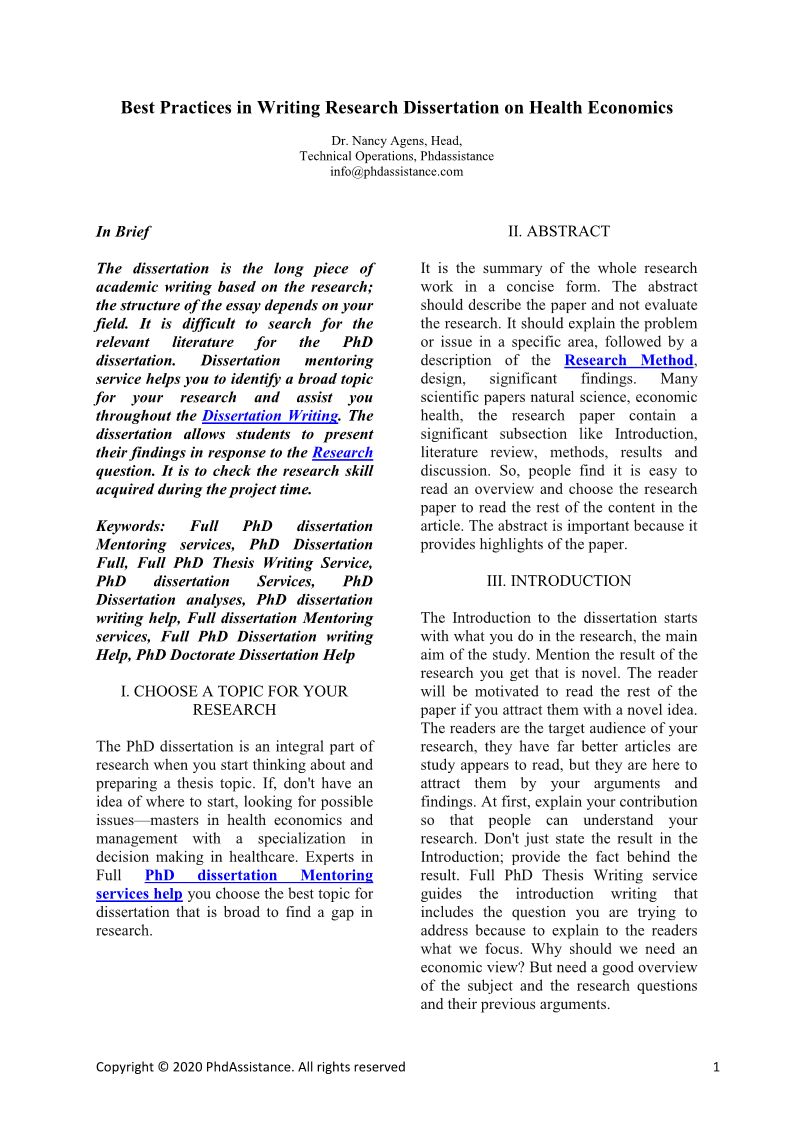 Best Practices in Writing Research Dissertation on Health Economics

Dr. Nancy Agens, Head,
Technical Operations, Phdassistance
info@phdassistance.com

In Brief

The dissertation is the long piece of academic writing based on the research; the structure of the essay depends on your field. It is difficult to search for the relevant literature for the PhD dissertation. Dissertation mentoring service helps you to identify a broad topic for your research and assist you throughout the Dissertation Writing. The dissertation allows students to present their findings in response to the Research question. It is to check the research skill acquired during the project time.

Keywords: Full PhD dissertation Mentoring services, PhD Dissertation Full, Full PhD Thesis Writing Service, PhD dissertation Services, PhD Dissertation analyses, PhD dissertation writing help, Full dissertation Mentoring services, Full PhD Dissertation writing Help, PhD Doctorate Dissertation Help

I. CHOOSE A TOPIC FOR YOUR RESEARCH

The PhD dissertation is an integral part of research when you start thinking about and preparing a thesis topic. If, don't have an idea of where to start, looking for possible issues—masters in health economics and management with a specialization in decision making in healthcare. Experts in Full PhD dissertation Mentoring services help you choose the best topic for dissertation that is broad to find a gap in research.

II. ABSTRACT

It is the summary of the whole research work in a concise form. The abstract should describe the paper and not evaluate the research. It should explain the problem or issue in a specific area, followed by a description of the Research Method, design, significant findings. Many scientific papers natural science, economic health, the research paper contain a significant subsection like Introduction, literature review, methods, results and discussion. So, people find it is easy to read an overview and choose the research paper to read the rest of the content in the article. The abstract is important because it provides highlights of the paper.

III. INTRODUCTION

The Introduction to the dissertation starts with what you do in the research, the main aim of the study. Mention the result of the research you get that is novel. The reader will be motivated to read the rest of the paper if you attract them with a novel idea. The readers are the target audience of your research, they have far better articles are study appears to read, but they are here to attract them by your arguments and findings. At first, explain your contribution so that people can understand your research. Don't just state the result in the Introduction; provide the fact behind the result. Full PhD Thesis Writing service guides the introduction writing that includes the question you are trying to address because to explain to the readers what we focus. Why should we need an economic view? But need a good overview of the subject and the research questions and their previous arguments.

Copyright © 2020 PhdAssistance. All rights reserved 1